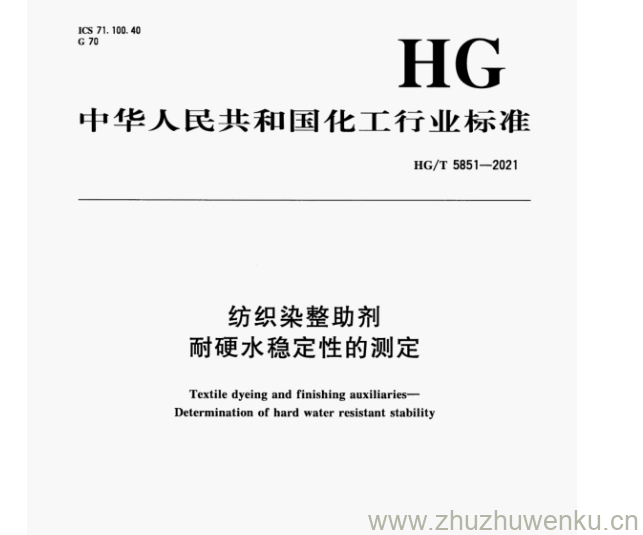 ICS 71.100.40
G 70

HG

中华人民共和国化工行业标准

HG/T 5851—2021

纺织染整助剂
耐硬水稳定性的测定

Textile dyeing and finishing auxiliaries—
Determination of hard water resistant stability

www.zhuzhuwenku.cn